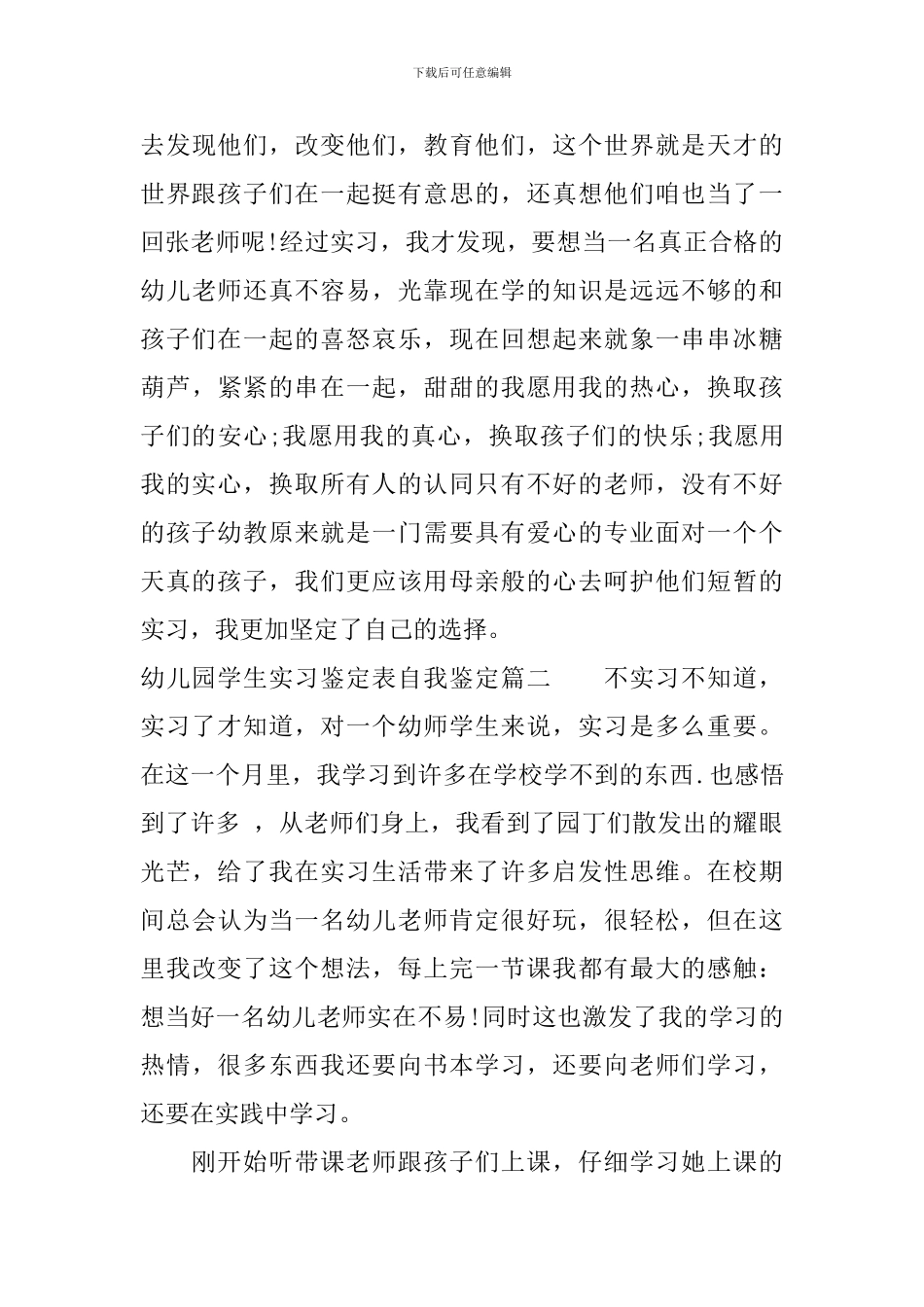 下载后可任意编辑

去发现他们，改变他们，教育他们，这个世界就是天才的世界跟孩子们在一起挺有意思的，还真想他们咱也当了一回张老师呢!经过实习，我才发现，要想当一名真正合格的幼儿老师还真不容易，光靠现在学的知识是远远不够的和孩子们在一起的喜怒哀乐，现在回想起来就象一串串冰糖葫芦，紧紧的串在一起，甜甜的我愿用我的热心，换取孩子们的安心;我愿用我的真心，换取孩子们的快乐;我愿用我的实心，换取所有人的认同只有不好的老师，没有不好的孩子幼教原来就是一门需要具有爱心的专业面对一个个天真的孩子，我们更应该用母亲般的心去呵护他们短暂的实习，我更加坚定了自己的选择。

幼儿园学生实习鉴定表自我鉴定篇二　　不实习不知道，实习了才知道，对一个幼师学生来说，实习是多么重要。在这一个月里，我学习到许多在学校学不到的东西.也感悟到了许多 ，从老师们身上，我看到了园丁们散发出的耀眼光芒，给了我在实习生活带来了许多启发性思维。在校期间总会认为当一名幼儿老师肯定很好玩，很轻松，但在这里我改变了这个想法，每上完一节课我都有最大的感触：想当好一名幼儿老师实在不易!同时这也激发了我的学习的热情，很多东西我还要向书本学习，还要向老师们学习，还要在实践中学习。

刚开始听带课老师跟孩子们上课，仔细学习她上课的